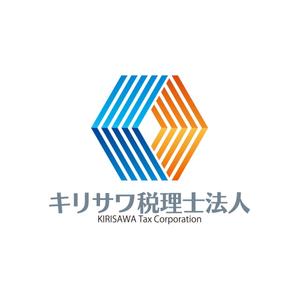 キリサワ税理士法人
KIRISAWA Tax Corporation